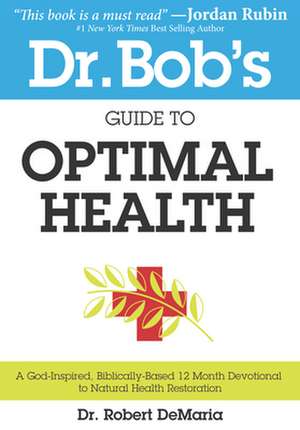 "This book is a must read" —Jordan Rubin
#1 New York Times Best Selling Author

Dr. Bob's

GUIDE TO

OPTIMAL HEALTH

A God-Inspired, Biblically-Based 12 Month Devotional to Natural Health Restoration

Dr. Robert DeMaria